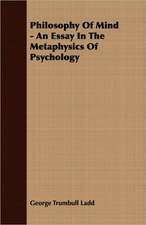 Philosophy Of Mind - An Essay In The Metaphysics Of Psychology

George Trumbull Ladd